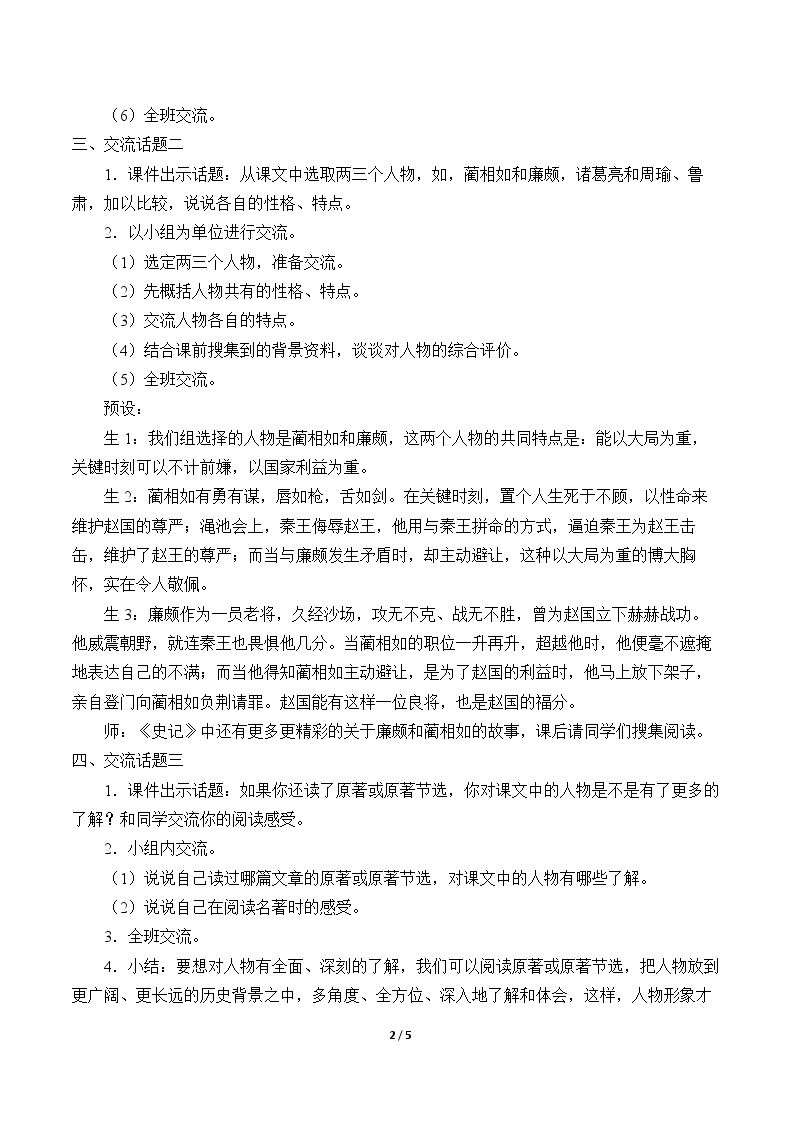 （6）全班交流。

三、交流话题二

1．课件出示话题：从课文中选取两三个人物，如，蔺相如和廉颇，诸葛亮和周瑜、鲁肃，加以比较，说说各自的性格、特点。

2．以小组为单位进行交流。

（1）选定两三个人物，准备交流。

（2）先概括人物共有的性格、特点。

（3）交流人物各自的特点。

（4）结合课前搜集到的背景资料，谈谈对人物的综合评价。

（5）全班交流。

预设：

生1：我们组选择的人物是蔺相如和廉颇，这两个人物的共同特点是：能以大局为重，关键时刻可以不计前嫌，以国家利益为重。

生2：蔺相如有勇有谋，唇如枪，舌如剑。在关键时刻，置个人生死于不顾，以性命来维护赵国的尊严；渑池会上，秦王侮辱赵王，他用与秦王拼命的方式，逼迫秦王为赵王击缶，维护了赵王的尊严；而当与廉颇发生矛盾时，却主动避让，这种以大局为重的博大胸怀，实在令人敬佩。

生3：廉颇作为一员老将，久经沙场，攻无不克、战无不胜，曾为赵国立下赫赫战功。他威震朝野，就连秦王也畏惧他几分。当蔺相如的职位一升再升，超越他时，他便毫不遮掩地表达自己的不满；而当他得知蔺相如主动避让，是为了赵国的利益时，他马上放下架子，亲自登门向蔺相如负荆请罪。赵国能有这样一位良将，也是赵国的福分。

师：《史记》中还有更多更精彩的关于廉颇和蔺相如的故事，课后请同学们搜集阅读。

四、交流话题三

1．课件出示话题：如果你还读了原著或原著节选，你对课文中的人物是不是有了更多的了解？和同学交流你的阅读感受。

2．小组内交流。

（1）说说自己读过哪篇文章的原著或原著节选，对课文中的人物有哪些了解。

（2）说说自己在阅读名著时的感受。

3．全班交流。

4．小结：要想对人物有全面、深刻的了解，我们可以阅读原著或原著节选，把人物放到更广阔、更长远的历史背景之中，多角度、全方位、深入地了解和体会，这样，人物形象才

2 / 5